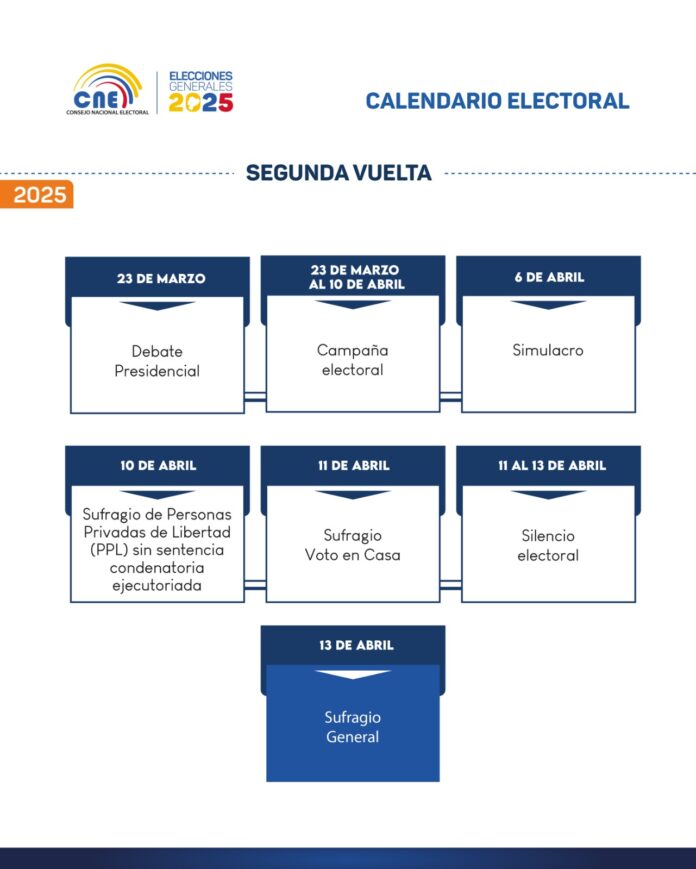 CNE
CONSEJO NACIONAL ELECTORAL

ELECCIONES GENERALES 2025

CALENDARIO ELECTORAL

SEGUNDA VUELTA

2025

23 DE MARZO
Debate Presidencial

23 DE MARZO AL 10 DE ABRIL
Campaña electoral

6 DE ABRIL
Simulacro

10 DE ABRIL
Sufragio de Personas Privadas de Libertad (PPL) sin sentencia condenatoria ejecutoriada

11 DE ABRIL
Sufragio Voto en Casa

11 AL 13 DE ABRIL
Silencio electoral

13 DE ABRIL
Sufragio General